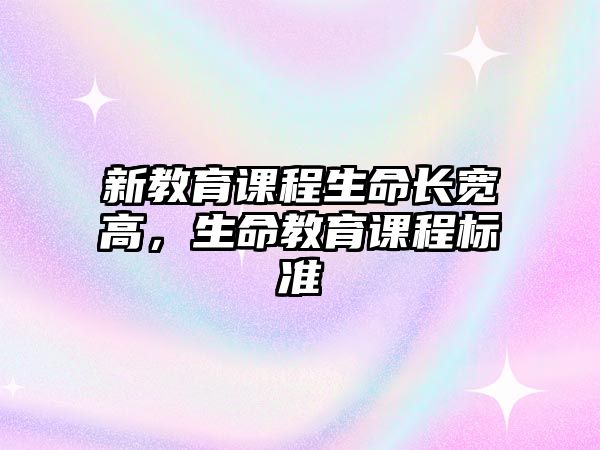 新教育课程生命长宽高，生命教育课程标准